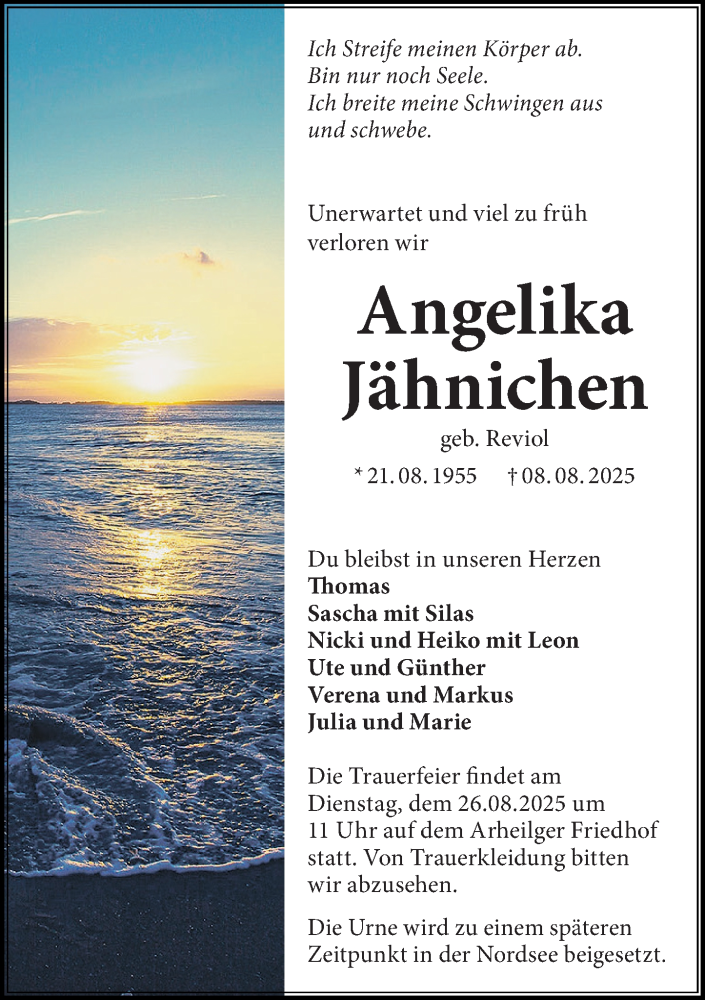 Ich Streife meinen Körper ab.
Bin nur noch Seele.
Ich breite meine Schwingen aus
und schwebe.

Unerwartet und viel zu früh
verloren wir

Angelika
Jähnichen

geb. Reviol

* 21. 08. 1955 † 08. 08. 2025

Du bleibst in unseren Herzen
Thomas
Sascha mit Silas
Nicki und Heiko mit Leon
Ute und Günther
Verena und Markus
Julia und Marie

Die Trauerfeier findet am Dienstag, dem 26.08.2025 um 11 Uhr auf dem Arheilger Friedhof statt. Von Trauerkleidung bitten wir abzusehen.

Die Urne wird zu einem späteren Zeitpunkt in der Nordsee beigesetzt.